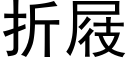 折屐